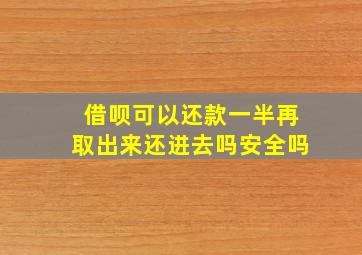 借呗可以还款一半再取出来还进去吗安全吗